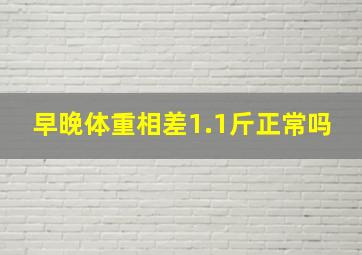 早晚体重相差1.1斤正常吗